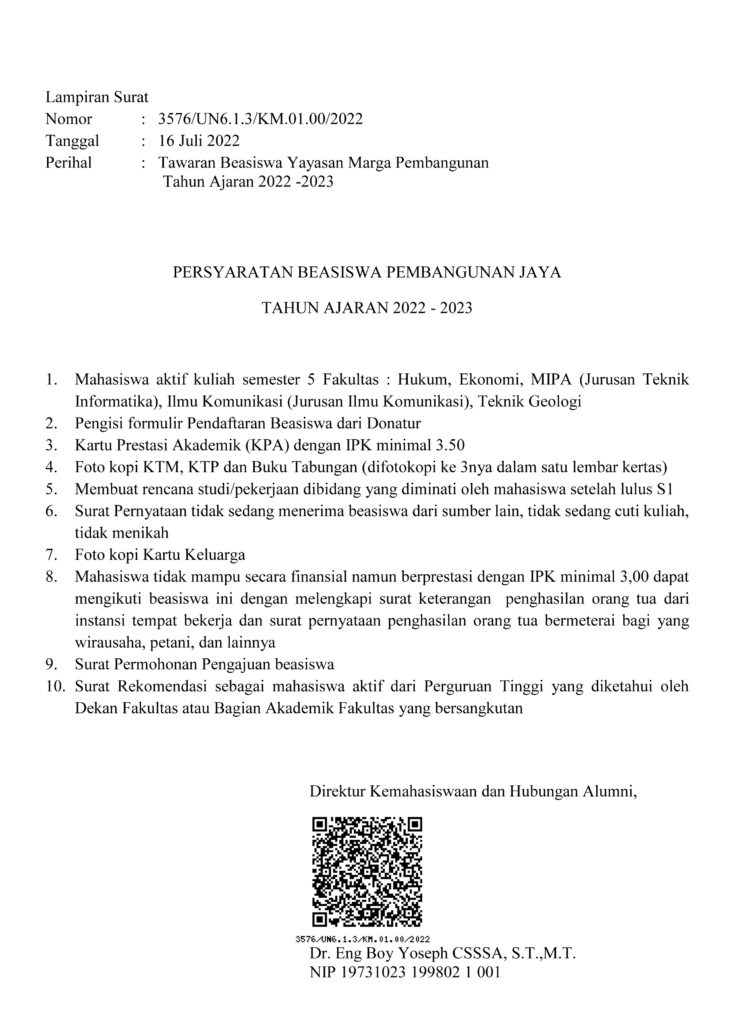 Lampiran Surat
Nomor : 3576/UN6.1.3/KM.01.00/2022
Tanggal : 16 Juli 2022
Perihal : Tawaran Beasiswa Yayasan Marga Pembangunan Tahun Ajaran 2022 -2023

PERSYARATAN BEASISWA PEMBANGUNAN JAYA

TAHUN AJARAN 2022 - 2023

1. Mahasiswa aktif kuliah semester 5 Fakultas : Hukum, Ekonomi, MIPA (Jurusan Teknik Informatika), Ilmu Komunikasi (Jurusan Ilmu Komunikasi), Teknik Geologi
2. Pengisi formulir Pendaftaran Beasiswa dari Donatur
3. Kartu Prestasi Akademik (KPA) dengan IPK minimal 3.50
4. Foto kopi KTM, KTP dan Buku Tabungan (difotokopi ke 3nya dalam satu lembar kertas)
5. Membuat rencana studi/pekerjaan dibidang yang diminati oleh mahasiswa setelah lulus S1
6. Surat Pernyataan tidak sedang menerima beasiswa dari sumber lain, tidak sedang cuti kuliah, tidak menikah
7. Foto kopi Kartu Keluarga
8. Mahasiswa tidak mampu secara finansial namun berprestasi dengan IPK minimal 3,00 dapat mengikuti beasiswa ini dengan melengkapi surat keterangan penghasilan orang tua dari instansi tempat bekerja dan surat pernyataan penghasilan orang tua bermeterai bagi yang wirausaha, petani, dan lainnya
9. Surat Permohonan Pengajuan beasiswa
10. Surat Rekomendasi sebagai mahasiswa aktif dari Perguruan Tinggi yang diketahui oleh Dekan Fakultas atau Bagian Akademik Fakultas yang bersangkutan

Direktur Kemahasiswaan dan Hubungan Alumni,

3576/UN6.1.3/KM.01.00/2022
Dr. Eng Boy Yoseph CSSSA, S.T.,M.T.
NIP 19731023 199802 1 001